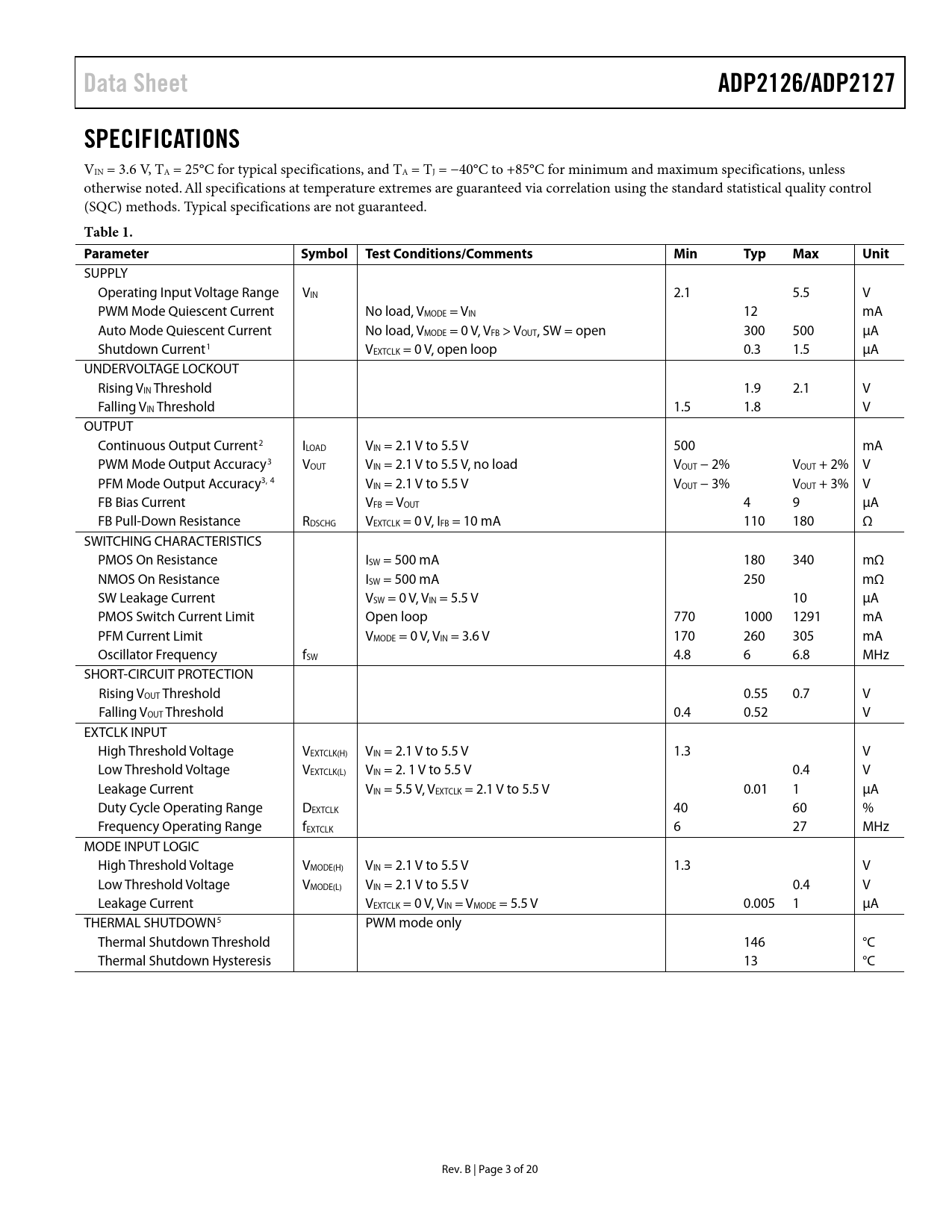 Data Sheet ADP2126/ADP2127

SPECIFICATIONS

$V_{IN}$ = 3.6 V, $T_A$ = 25°C for typical specifications, and $T_A$ = $T_J$ = −40°C to +85°C for minimum and maximum specifications, unless otherwise noted. All specifications at temperature extremes are guaranteed via correlation using the standard statistical quality control (SQC) methods. Typical specifications are not guaranteed.

Table 1.

| Parameter | Symbol | Test Conditions/Comments | Min | Typ | Max | Unit |
|---|---|---|---|---|---|---|
| SUPPLY | | | | | | |
| Operating Input Voltage Range | $V_{IN}$ | | 2.1 | | 5.5 | V |
| PWM Mode Quiescent Current | | No load, $V_{MODE}$ = $V_{IN}$ | | 12 | | mA |
| Auto Mode Quiescent Current | | No load, $V_{MODE}$ = 0 V, $V_{FB}$ > $V_{OUT}$, SW = open | | 300 | 500 | µA |
| Shutdown Current$^1$ | | $V_{EXTCLK}$ = 0 V, open loop | | 0.3 | 1.5 | µA |
| UNDERVOLTAGE LOCKOUT | | | | | | |
| Rising $V_{IN}$ Threshold | | | | 1.9 | 2.1 | V |
| Falling $V_{IN}$ Threshold | | | 1.5 | 1.8 | | V |
| OUTPUT | | | | | | |
| Continuous Output Current$^2$ | $I_{LOAD}$ | $V_{IN}$ = 2.1 V to 5.5 V | 500 | | | mA |
| PWM Mode Output Accuracy$^3$ | $V_{OUT}$ | $V_{IN}$ = 2.1 V to 5.5 V, no load | $V_{OUT}$ − 2% | | $V_{OUT}$ + 2% | V |
| PFM Mode Output Accuracy$^{3, 4}$ | | $V_{IN}$ = 2.1 V to 5.5 V | $V_{OUT}$ − 3% | | $V_{OUT}$ + 3% | V |
| FB Bias Current | | $V_{FB}$ = $V_{OUT}$ | | 4 | 9 | µA |
| FB Pull-Down Resistance | $R_{DSCHG}$ | $V_{EXTCLK}$ = 0 V, $I_{FB}$ = 10 mA | | 110 | 180 | Ω |
| SWITCHING CHARACTERISTICS | | | | | | |
| PMOS On Resistance | | $I_{SW}$ = 500 mA | | 180 | 340 | mΩ |
| NMOS On Resistance | | $I_{SW}$ = 500 mA | | 250 | | mΩ |
| SW Leakage Current | | $V_{SW}$ = 0 V, $V_{IN}$ = 5.5 V | | | 10 | µA |
| PMOS Switch Current Limit | | Open loop | 770 | 1000 | 1291 | mA |
| PFM Current Limit | | $V_{MODE}$ = 0 V, $V_{IN}$ = 3.6 V | 170 | 260 | 305 | mA |
| Oscillator Frequency | $f_{SW}$ | | 4.8 | 6 | 6.8 | MHz |
| SHORT-CIRCUIT PROTECTION | | | | | | |
| Rising $V_{OUT}$ Threshold | | | | 0.55 | 0.7 | V |
| Falling $V_{OUT}$ Threshold | | | 0.4 | 0.52 | | V |
| EXTCLK INPUT | | | | | | |
| High Threshold Voltage | $V_{EXTCLK(H)}$ | $V_{IN}$ = 2.1 V to 5.5 V | 1.3 | | | V |
| Low Threshold Voltage | $V_{EXTCLK(L)}$ | $V_{IN}$ = 2. 1 V to 5.5 V | | | 0.4 | V |
| Leakage Current | | $V_{IN}$ = 5.5 V, $V_{EXTCLK}$ = 2.1 V to 5.5 V | | 0.01 | 1 | µA |
| Duty Cycle Operating Range | $D_{EXTCLK}$ | | 40 | | 60 | % |
| Frequency Operating Range | $f_{EXTCLK}$ | | 6 | | 27 | MHz |
| MODE INPUT LOGIC | | | | | | |
| High Threshold Voltage | $V_{MODE(H)}$ | $V_{IN}$ = 2.1 V to 5.5 V | 1.3 | | | V |
| Low Threshold Voltage | $V_{MODE(L)}$ | $V_{IN}$ = 2.1 V to 5.5 V | | | 0.4 | V |
| Leakage Current | | $V_{EXTCLK}$ = 0 V, $V_{IN}$ = $V_{MODE}$ = 5.5 V | | 0.005 | 1 | µA |
| THERMAL SHUTDOWN$^5$ | | PWM mode only | | | | |
| Thermal Shutdown Threshold | | | | 146 | | °C |
| Thermal Shutdown Hysteresis | | | | 13 | | °C |

Rev. B | Page 3 of 20